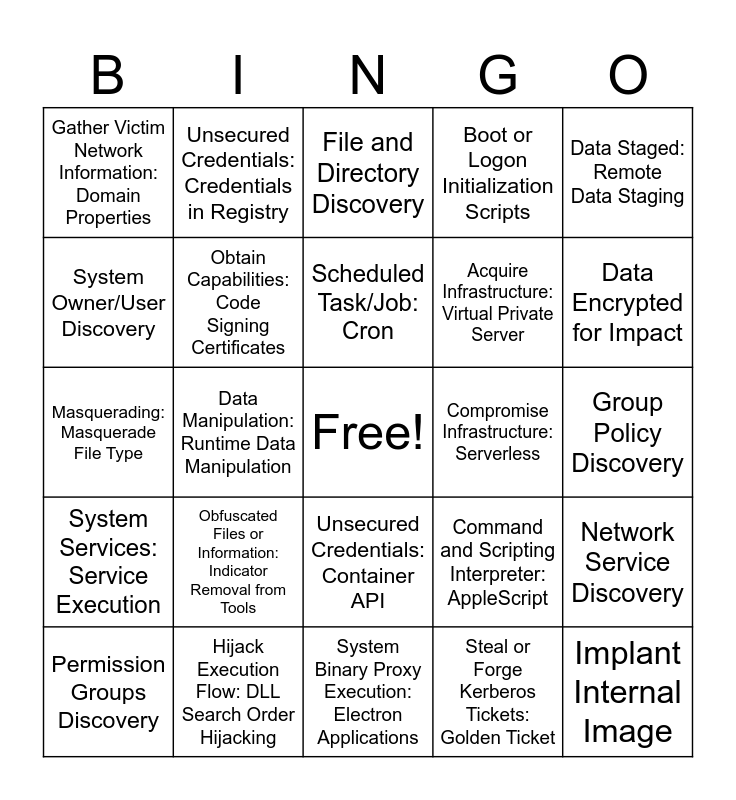 | B | I | N | G | O |
|---|---|---|---|---|
| Gather Victim Network Information: Domain Properties | Unsecured Credentials: Credentials in Registry | File and Directory Discovery | Boot or Logon Initialization Scripts | Data Staged: Remote Data Staging |
| System Owner/User Discovery | Obtain Capabilities: Code Signing Certificates | Scheduled Task/Job: Cron | Acquire Infrastructure: Virtual Private Server | Data Encrypted for Impact |
| Masquerading: Masquerade File Type | Data Manipulation: Runtime Data Manipulation | Free! | Compromise Infrastructure: Serverless | Group Policy Discovery |
| System Services: Service Execution | Obfuscated Files or Information: Indicator Removal from Tools | Unsecured Credentials: Container API | Command and Scripting Interpreter: AppleScript | Network Service Discovery |
| Permission Groups Discovery | Hijack Execution Flow: DLL Search Order Hijacking | System Binary Proxy Execution: Electron Applications | Steal or Forge Kerberos Tickets: Golden Ticket | Implant Internal Image |